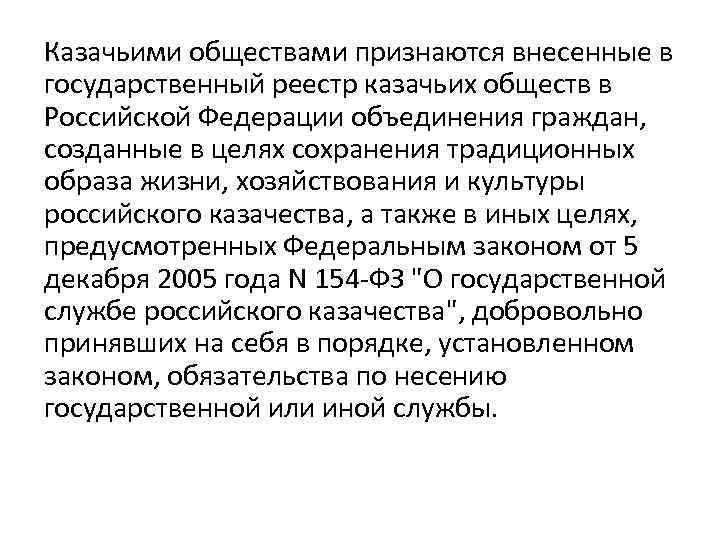 Казачьими обществами признаются внесенные в государственный реестр казачьих обществ в Российской Федерации объединения граждан, созданные в целях сохранения традиционных образа жизни, хозяйствования и культуры российского казачества, а также в иных целях, предусмотренных Федеральным законом от 5 декабря 2005 года N 154-ФЗ "О государственной службе российского казачества", добровольно принявших на себя в порядке, установленном законом, обязательства по несению государственной или иной службы.